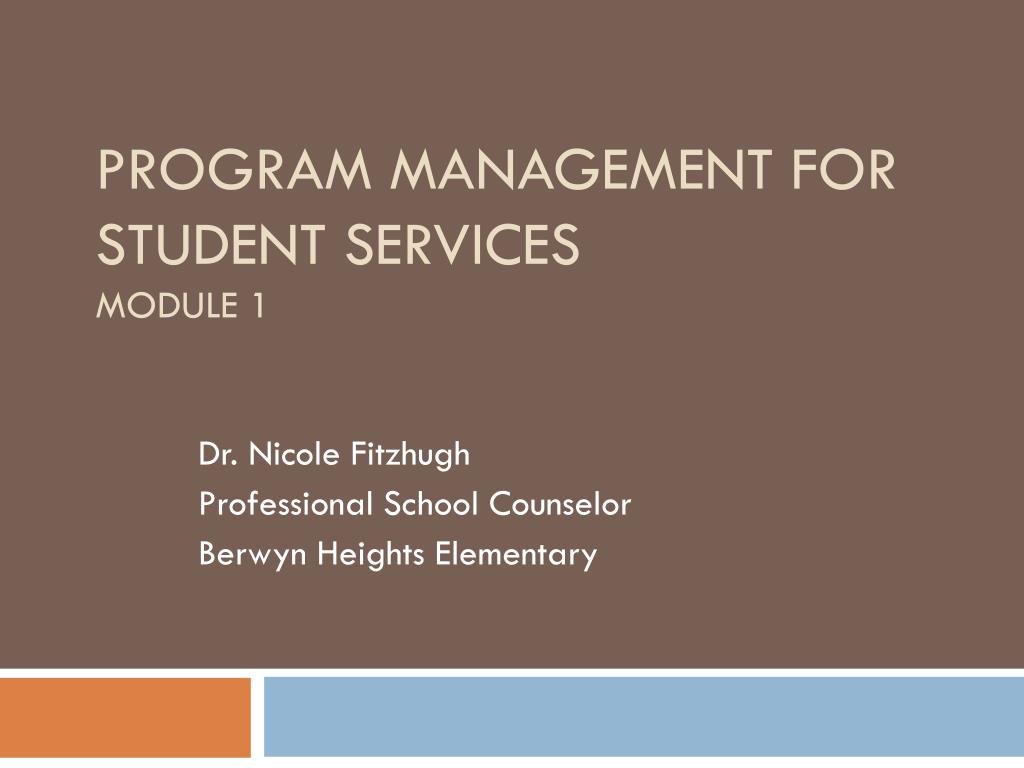 PROGRAM MANAGEMENT FOR STUDENT SERVICES
MODULE 1

Dr. Nicole Fitzhugh
Professional School Counselor
Berwyn Heights Elementary